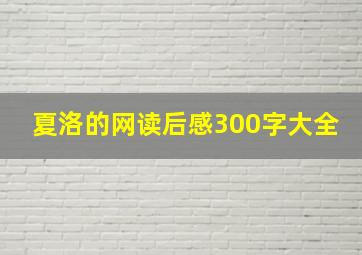 夏洛的网读后感300字大全